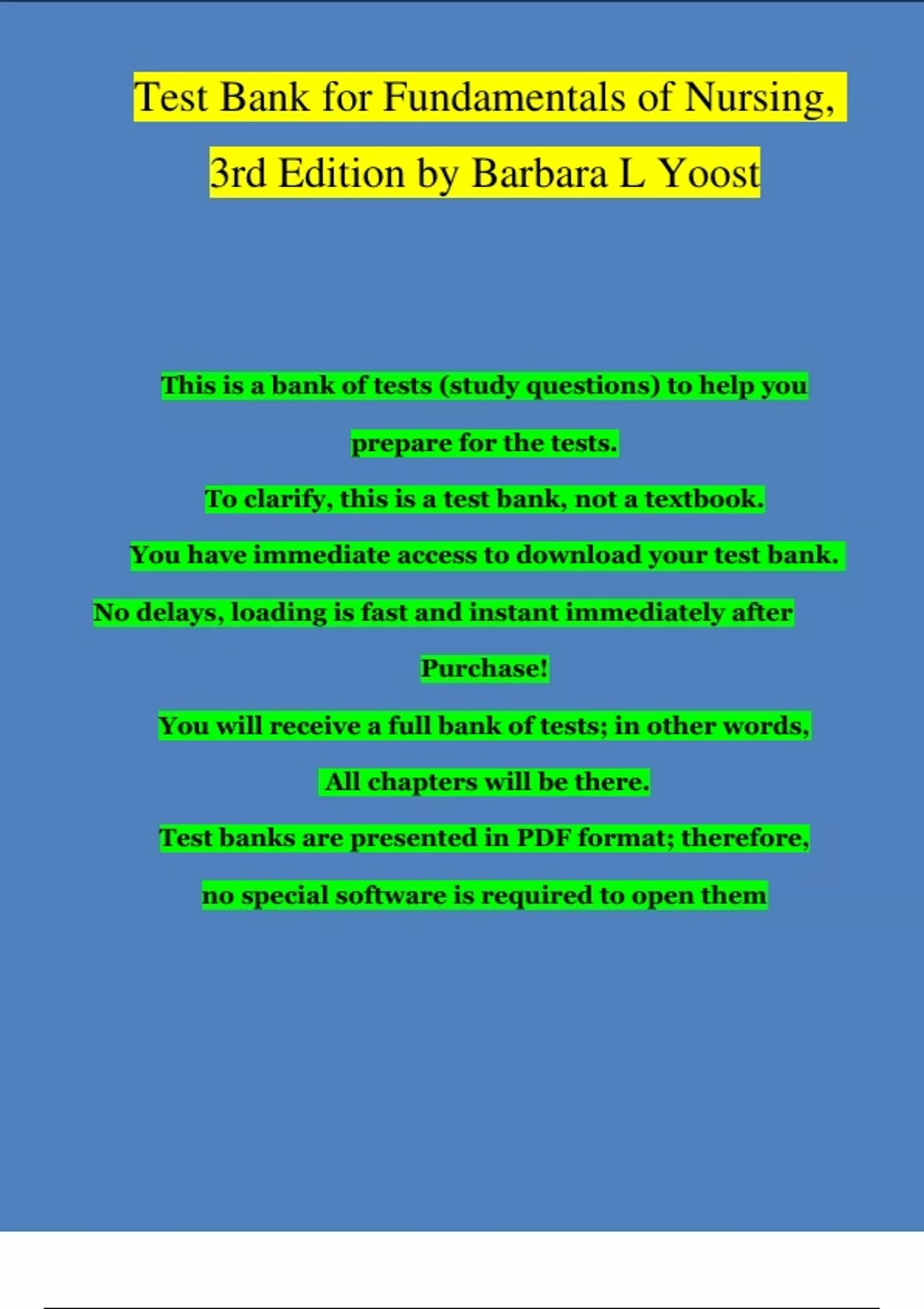 Test Bank for Fundamentals of Nursing, 3rd Edition by Barbara L Yoost

This is a bank of tests (study questions) to help you prepare for the tests.

To clarify, this is a test bank, not a textbook.

You have immediate access to download your test bank.

No delays, loading is fast and instant immediately after Purchase!

You will receive a full bank of tests; in other words, All chapters will be there.

Test banks are presented in PDF format; therefore, no special software is required to open them